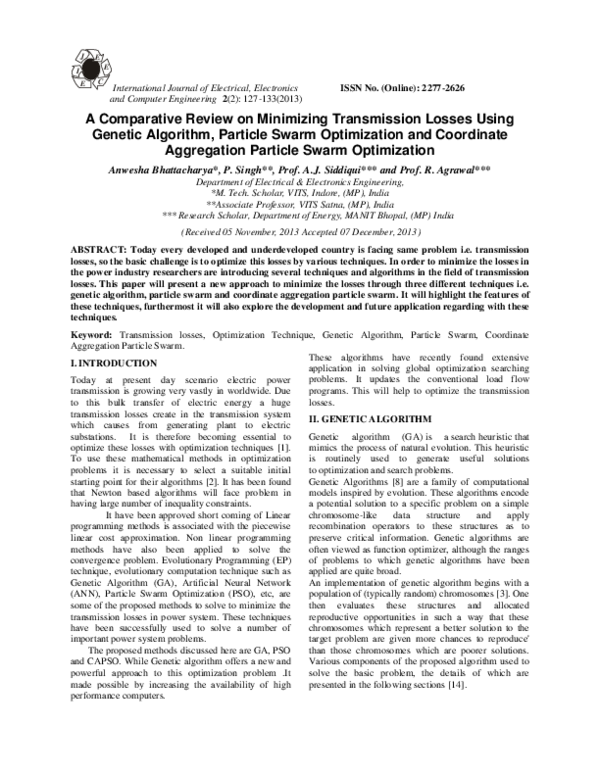 International Journal of Electrical, Electronics and Computer Engineering 2(2): 127-133(2013)

ISSN No. (Online): 2277-2626

A Comparative Review on Minimizing Transmission Losses Using Genetic Algorithm, Particle Swarm Optimization and Coordinate Aggregation Particle Swarm Optimization

Anwesha Bhattacharya*, P. Singh**, Prof. A.J. Siddiqui*** and Prof. R. Agrawal***
Department of Electrical & Electronics Engineering,
*M. Tech. Scholar, VITS, Indore, (MP), India
**Associate Professor, VITS Satna, (MP), India
*** Research Scholar, Department of Energy, MANIT Bhopal, (MP) India

(Received 05 November, 2013 Accepted 07 December, 2013)

ABSTRACT: Today every developed and underdeveloped country is facing same problem i.e. transmission losses, so the basic challenge is to optimize this losses by various techniques. In order to minimize the losses in the power industry researchers are introducing several techniques and algorithms in the field of transmission losses. This paper will present a new approach to minimize the losses through three different techniques i.e. genetic algorithm, particle swarm and coordinate aggregation particle swarm. It will highlight the features of these techniques, furthermost it will also explore the development and future application regarding with these techniques.

Keyword: Transmission losses, Optimization Technique, Genetic Algorithm, Particle Swarm, Coordinate Aggregation Particle Swarm.

I. INTRODUCTION

Today at present day scenario electric power transmission is growing very vastly in worldwide. Due to this bulk transfer of electric energy a huge transmission losses create in the transmission system which causes from generating plant to electric substations. It is therefore becoming essential to optimize these losses with optimization techniques [1]. To use these mathematical methods in optimization problems it is necessary to select a suitable initial starting point for their algorithms [2]. It has been found that Newton based algorithms will face problem in having large number of inequality constraints.

It have been approved short coming of Linear programming methods is associated with the piecewise linear cost approximation. Non linear programming methods have also been applied to solve the convergence problem. Evolutionary Programming (EP) technique, evolutionary computation technique such as Genetic Algorithm (GA), Artificial Neural Network (ANN), Particle Swarm Optimization (PSO), etc, are some of the proposed methods to solve to minimize the transmission losses in power system. These techniques have been successfully used to solve a number of important power system problems.

The proposed methods discussed here are GA, PSO and CAPSO. While Genetic algorithm offers a new and powerful approach to this optimization problem .It made possible by increasing the availability of high performance computers.

These algorithms have recently found extensive application in solving global optimization searching problems. It updates the conventional load flow programs. This will help to optimize the transmission losses.

II. GENETIC ALGORITHM

Genetic algorithm (GA) is a search heuristic that mimics the process of natural evolution. This heuristic is routinely used to generate useful solutions to optimization and search problems.

Genetic Algorithms [8] are a family of computational models inspired by evolution. These algorithms encode a potential solution to a specific problem on a simple chromosome-like data structure and apply recombination operators to these structures as to preserve critical information. Genetic algorithms are often viewed as function optimizer, although the ranges of problems to which genetic algorithms have been applied are quite broad.

An implementation of genetic algorithm begins with a population of (typically random) chromosomes [3]. One then evaluates these structures and allocated reproductive opportunities in such a way that these chromosomes which represent a better solution to the target problem are given more chances to reproduce' than those chromosomes which are poorer solutions. Various components of the proposed algorithm used to solve the basic problem, the details of which are presented in the following sections [14].